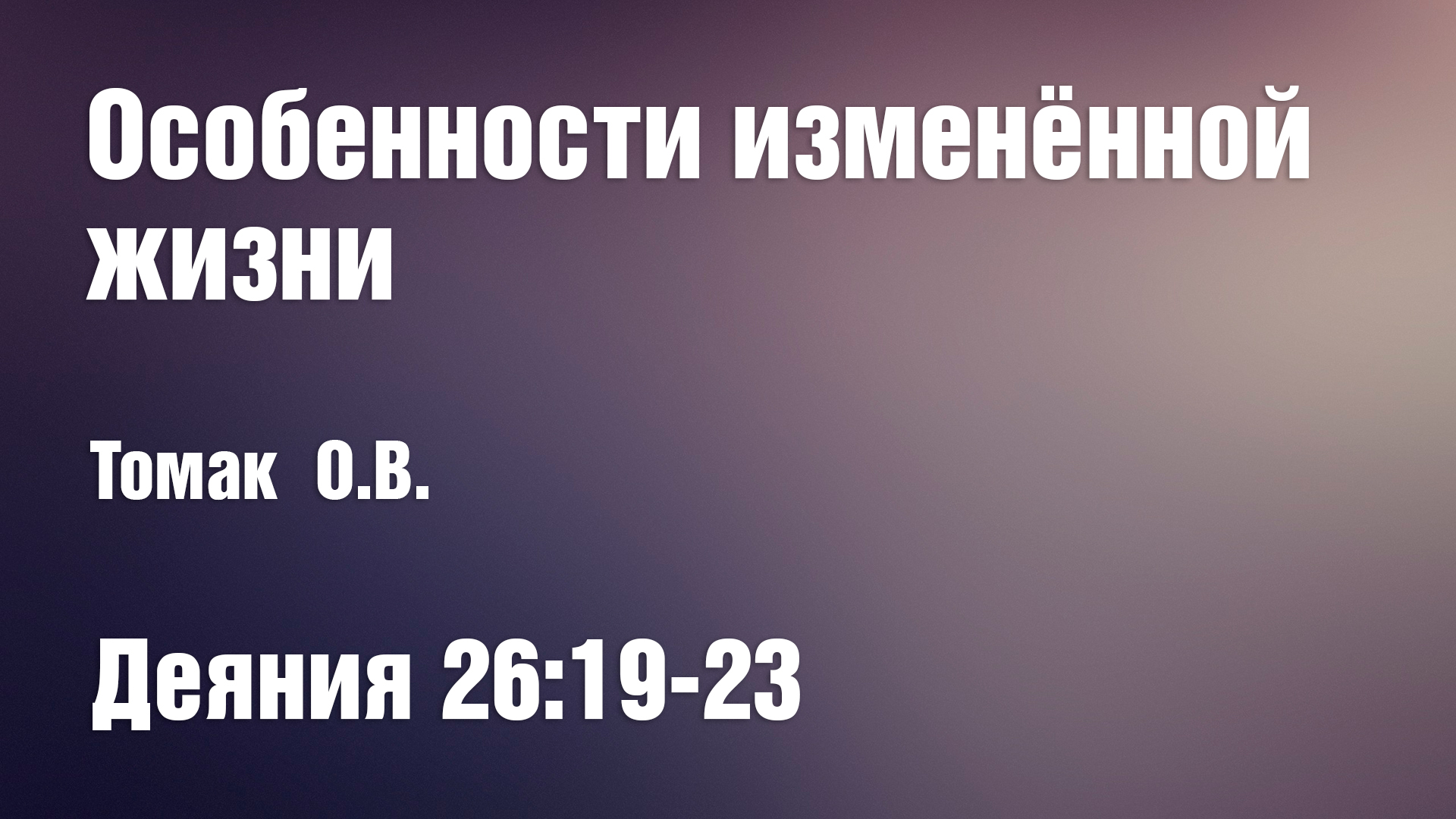 Особенности изменённой жизни

Томак О.В.

Деяния 26:19-23